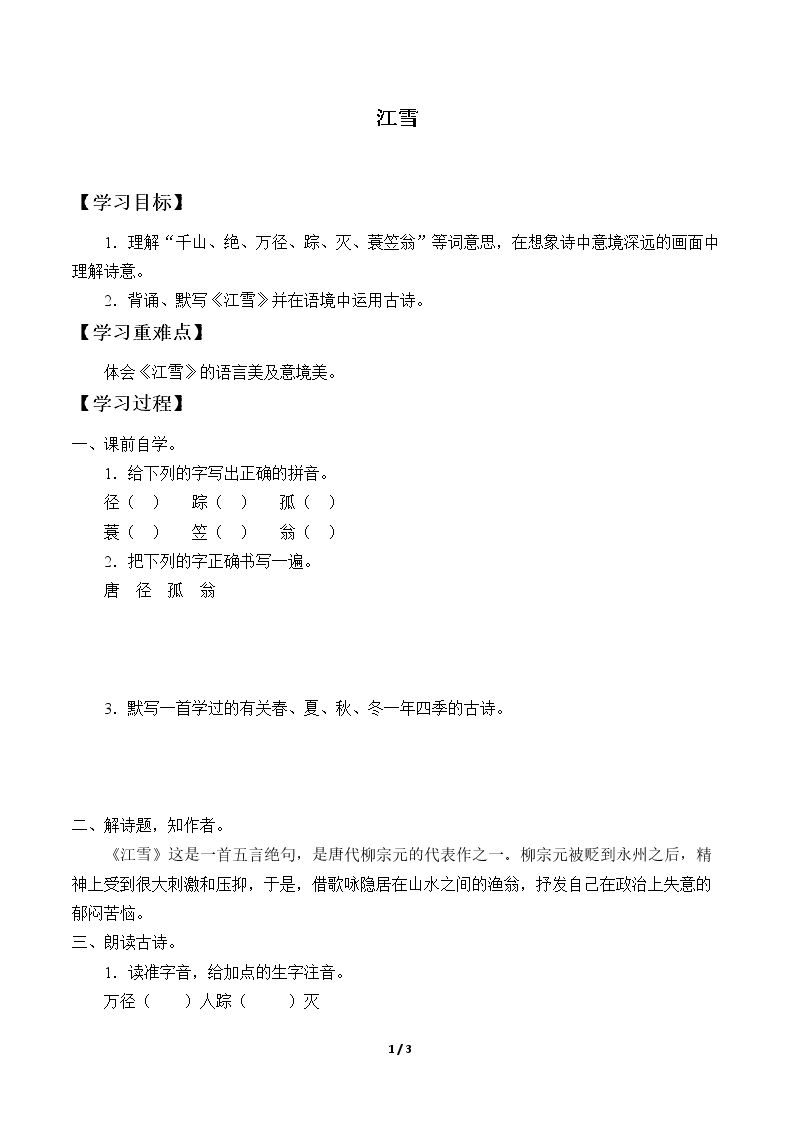 江雪

【学习目标】

1.理解“千山、绝、万径、踪、灭、蓑笠翁”等词意思，在想象诗中意境深远的画面中理解诗意。

2.背诵、默写《江雪》并在语境中运用古诗。

【学习重难点】

体会《江雪》的语言美及意境美。

【学习过程】

一、课前自学。

1.给下列的字写出正确的拼音。

径（ ） 踪（ ） 孤（ ）

蓑（ ） 笠（ ） 翁（ ）

2.把下列的字正确书写一遍。

唐 径 孤 翁

3.默写一首学过的有关春、夏、秋、冬一年四季的古诗。

二、解诗题，知作者。

《江雪》这是一首五言绝句，是唐代柳宗元的代表作之一。柳宗元被贬到永州之后，精神上受到很大刺激和压抑，于是，借歌咏隐居在山水之间的渔翁，抒发自己在政治上失意的郁闷苦恼。

三、朗读古诗。

1.读准字音，给加点的生字注音。

万径（ ）人踪（ ）灭

1 / 3